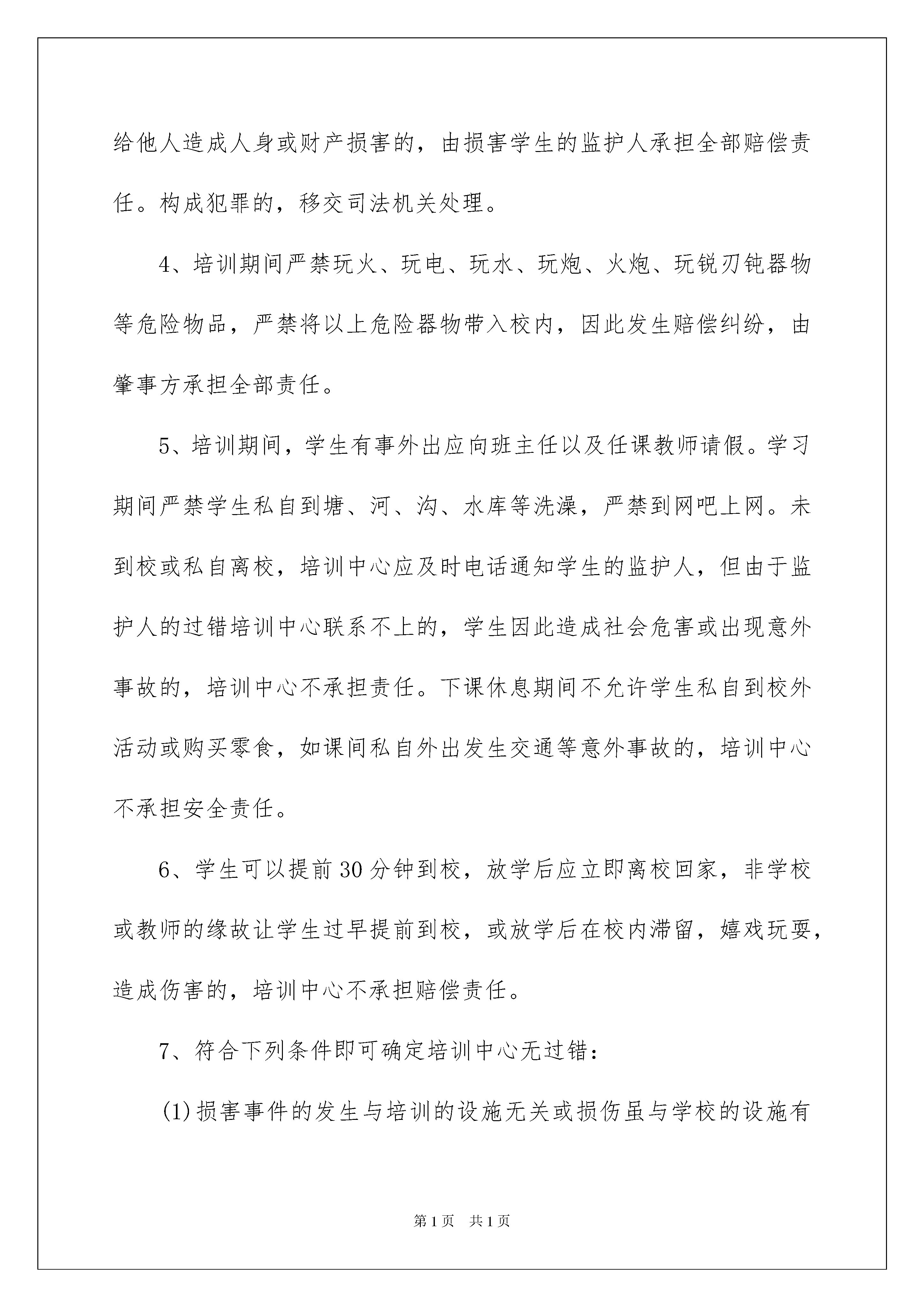 给他人造成人身或财产损害的，由损害学生的监护人承担全部赔偿责任。构成犯罪的，移交司法机关处理。

4、培训期间严禁玩火、玩电、玩水、玩炮、火炮、玩锐刃钝器物等危险物品，严禁将以上危险器物带入校内，因此发生赔偿纠纷，由肇事方承担全部责任。

5、培训期间，学生有事外出应向班主任以及任课教师请假。学习期间严禁学生私自到塘、河、沟、水库等洗澡，严禁到网吧上网。未到校或私自离校，培训中心应及时电话通知学生的监护人，但由于监护人的过错培训中心联系不上的，学生因此造成社会危害或出现意外事故的，培训中心不承担责任。下课休息期间不允许学生私自到校外活动或购买零食，如课间私自外出发生交通等意外事故的，培训中心不承担安全责任。

6、学生可以提前30分钟到校，放学后应立即离校回家，非学校或教师的缘故让学生过早提前到校，或放学后在校内滞留，嬉戏玩耍，造成伤害的，培训中心不承担赔偿责任。

7、符合下列条件即可确定培训中心无过错：

(1)损害事件的发生与培训的设施无关或损伤虽与学校的设施有

第1页 共1页